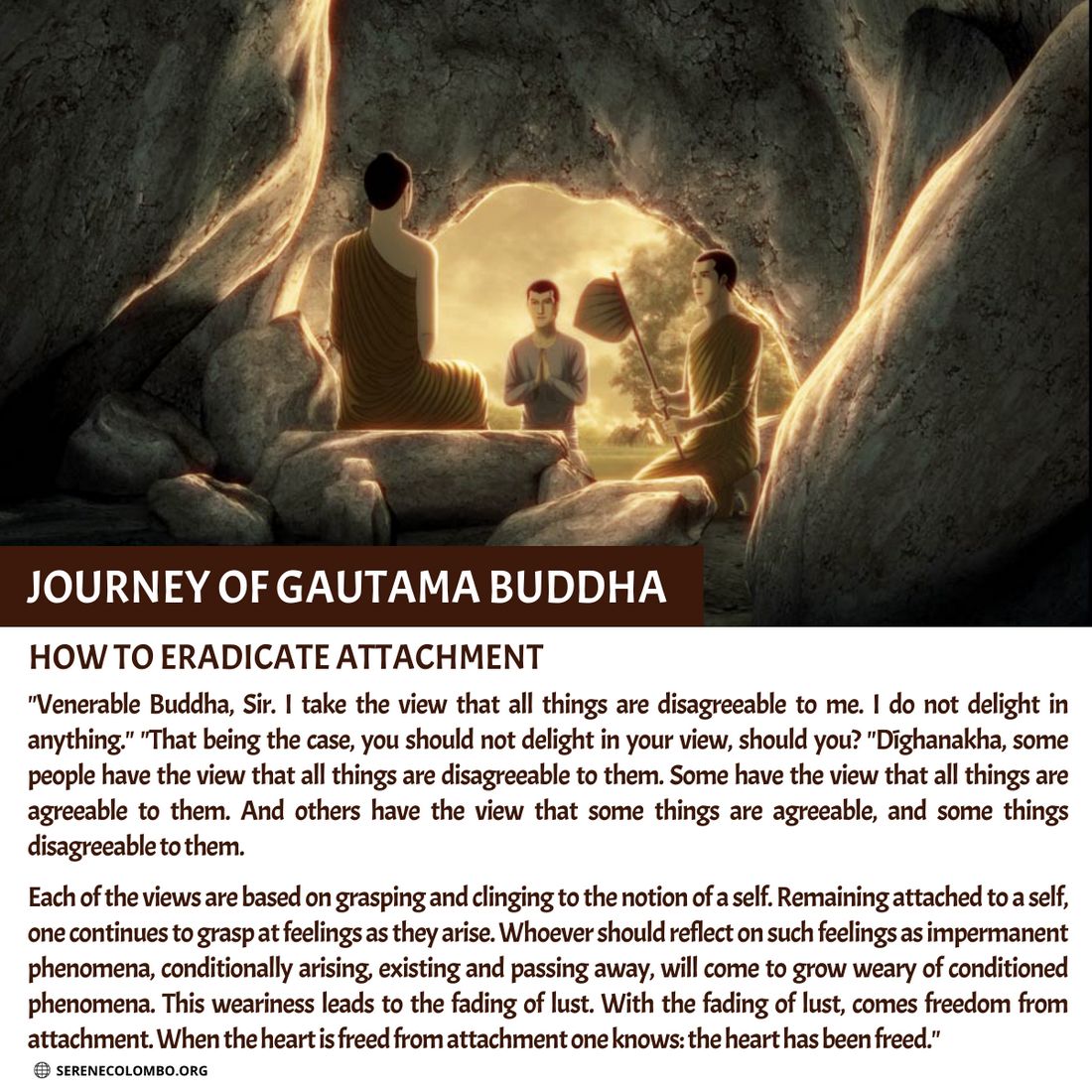 JOURNEY OF GAUTAMA BUDDHA

HOW TO ERADICATE ATTACHMENT

"Venerable Buddha, Sir. I take the view that all things are disagreeable to me. I do not delight in anything." "That being the case, you should not delight in your view, should you? "Dīghanakha, some people have the view that all things are disagreeable to them. Some have the view that all things are agreeable to them. And others have the view that some things are agreeable, and some things disagreeable to them.

Each of the views are based on grasping and clinging to the notion of a self. Remaining attached to a self, one continues to grasp at feelings as they arise. Whoever should reflect on such feelings as impermanent phenomena, conditionally arising, existing and passing away, will come to grow weary of conditioned phenomena. This weariness leads to the fading of lust. With the fading of lust, comes freedom from attachment. When the heart is freed from attachment one knows: the heart has been freed."

SERENECOLOMBO.ORG